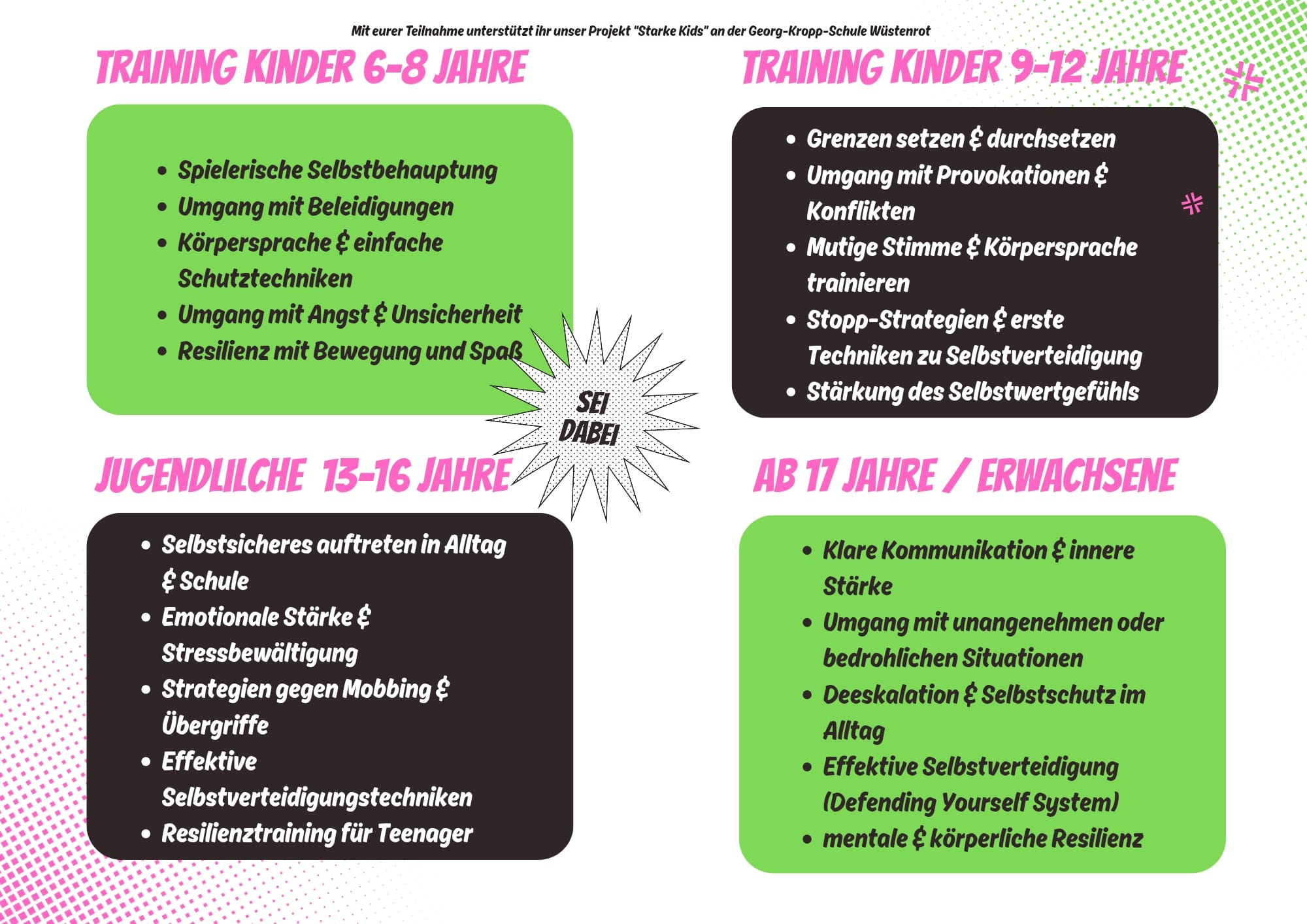 Mit eurer Teilnahme unterstützt ihr unser Projekt "Starke Kids" an der Georg-Kropp-Schule Wüstenrot

TRAINING KINDER 6-8 JAHRE

- Spielerische Selbstbehauptung
- Umgang mit Beleidigungen
- Körpersprache & einfache Schutztechniken
- Umgang mit Angst & Unsicherheit
- Resilienz mit Bewegung und Spaß

TRAINING KINDER 9-12 JAHRE

- Grenzen setzen & durchsetzen
- Umgang mit Provokationen & Konflikten
- Mutige Stimme & Körpersprache trainieren
- Stopp-Strategien & erste Techniken zu Selbstverteidigung
- Stärkung des Selbstwertgefühls

SEI DABEI

JUGENDLILCHE 13-16 JAHRE

- Selbstsicheres auftreten in Alltag & Schule
- Emotionale Stärke & Stressbewältigung
- Strategien gegen Mobbing & Übergriffe
- Effektive Selbstverteidigungstechniken
- Resilienztraining für Teenager

AB 17 JAHRE / ERWACHSENE

- Klare Kommunikation & innere Stärke
- Umgang mit unangenehmen oder bedrohlichen Situationen
- Deeskalation & Selbstschutz im Alltag
- Effektive Selbstverteidigung (Defending Yourself System)
- mentale & körperliche Resilienz